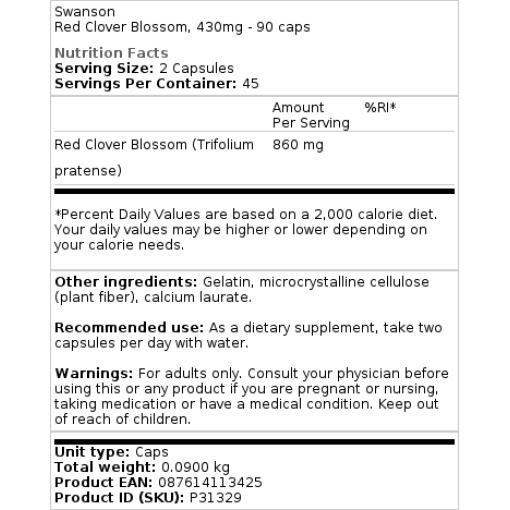 Swanson
Red Clover Blossom, 430mg - 90 caps

Nutrition Facts
Serving Size: 2 Capsules
Servings Per Container: 45

| | Amount Per Serving | %RI* |
|---|---|---|
| Red Clover Blossom (Trifolium pratense) | 860 mg | |

*Percent Daily Values are based on a 2,000 calorie diet. Your daily values may be higher or lower depending on your calorie needs.

Other ingredients: Gelatin, microcrystalline cellulose (plant fiber), calcium laurate.

Recommended use: As a dietary supplement, take two capsules per day with water.

Warnings: For adults only. Consult your physician before using this or any product if you are pregnant or nursing, taking medication or have a medical condition. Keep out of reach of children.

Unit type: Caps
Total weight: 0.0900 kg
Product EAN: 087614113425
Product ID (SKU): P31329